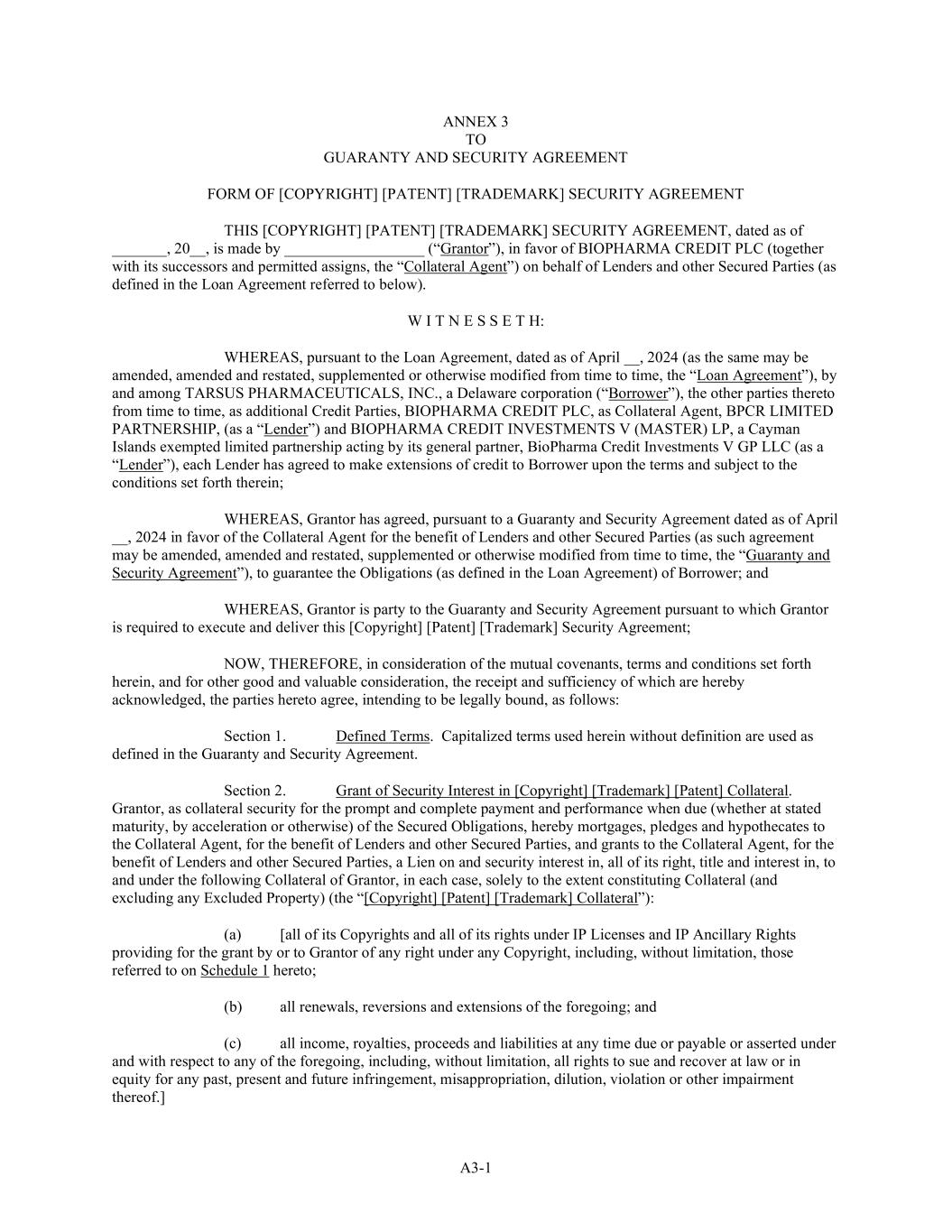 ANNEX 3
TO
GUARANTY AND SECURITY AGREEMENT

FORM OF [COPYRIGHT] [PATENT] [TRADEMARK] SECURITY AGREEMENT

THIS [COPYRIGHT] [PATENT] [TRADEMARK] SECURITY AGREEMENT, dated as of _______, 20__, is made by __________________ (“Grantor”), in favor of BIOPHARMA CREDIT PLC (together with its successors and permitted assigns, the “Collateral Agent”) on behalf of Lenders and other Secured Parties (as defined in the Loan Agreement referred to below).

W I T N E S S E T H:

WHEREAS, pursuant to the Loan Agreement, dated as of April __, 2024 (as the same may be amended, amended and restated, supplemented or otherwise modified from time to time, the “Loan Agreement”), by and among TARSUS PHARMACEUTICALS, INC., a Delaware corporation (“Borrower”), the other parties thereto from time to time, as additional Credit Parties, BIOPHARMA CREDIT PLC, as Collateral Agent, BPCR LIMITED PARTNERSHIP, (as a “Lender”) and BIOPHARMA CREDIT INVESTMENTS V (MASTER) LP, a Cayman Islands exempted limited partnership acting by its general partner, BioPharma Credit Investments V GP LLC (as a “Lender”), each Lender has agreed to make extensions of credit to Borrower upon the terms and subject to the conditions set forth therein;

WHEREAS, Grantor has agreed, pursuant to a Guaranty and Security Agreement dated as of April __, 2024 in favor of the Collateral Agent for the benefit of Lenders and other Secured Parties (as such agreement may be amended, amended and restated, supplemented or otherwise modified from time to time, the “Guaranty and Security Agreement”), to guarantee the Obligations (as defined in the Loan Agreement) of Borrower; and

WHEREAS, Grantor is party to the Guaranty and Security Agreement pursuant to which Grantor is required to execute and deliver this [Copyright] [Patent] [Trademark] Security Agreement;

NOW, THEREFORE, in consideration of the mutual covenants, terms and conditions set forth herein, and for other good and valuable consideration, the receipt and sufficiency of which are hereby acknowledged, the parties hereto agree, intending to be legally bound, as follows:

Section 1. Defined Terms. Capitalized terms used herein without definition are used as defined in the Guaranty and Security Agreement.

Section 2. Grant of Security Interest in [Copyright] [Trademark] [Patent] Collateral. Grantor, as collateral security for the prompt and complete payment and performance when due (whether at stated maturity, by acceleration or otherwise) of the Secured Obligations, hereby mortgages, pledges and hypothecates to the Collateral Agent, for the benefit of Lenders and other Secured Parties, and grants to the Collateral Agent, for the benefit of Lenders and other Secured Parties, a Lien on and security interest in, all of its right, title and interest in, to and under the following Collateral of Grantor, in each case, solely to the extent constituting Collateral (and excluding any Excluded Property) (the “[Copyright] [Patent] [Trademark] Collateral”):

(a) [all of its Copyrights and all of its rights under IP Licenses and IP Ancillary Rights providing for the grant by or to Grantor of any right under any Copyright, including, without limitation, those referred to on Schedule 1 hereto;

(b) all renewals, reversions and extensions of the foregoing; and

(c) all income, royalties, proceeds and liabilities at any time due or payable or asserted under and with respect to any of the foregoing, including, without limitation, all rights to sue and recover at law or in equity for any past, present and future infringement, misappropriation, dilution, violation or other impairment thereof.]

A3-1